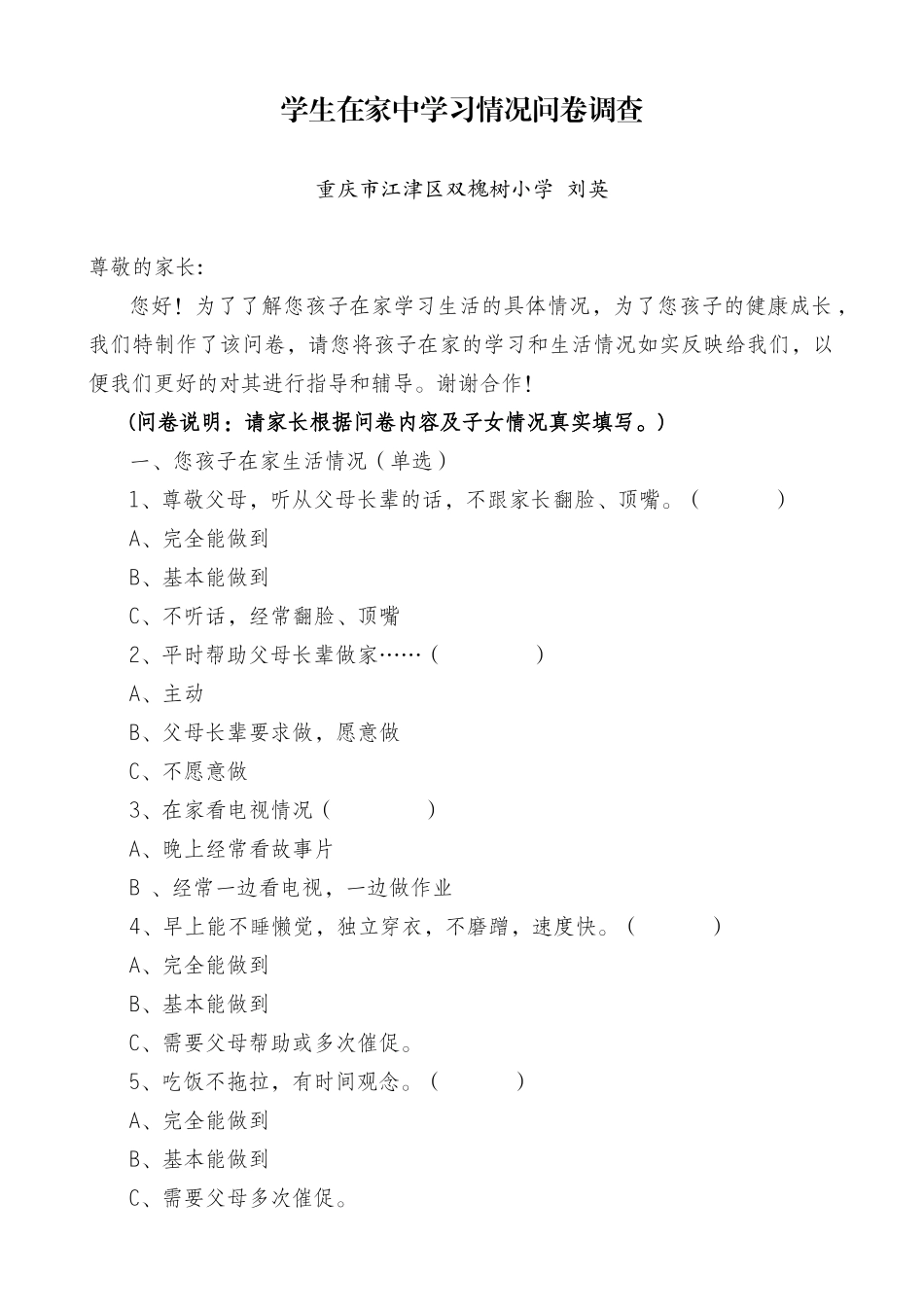 学生在家中学习情况问卷调查

重庆市江津区双槐树小学 刘英

尊敬的家长:

您好！为了了解您孩子在家学习生活的具体情况，为了您孩子的健康成长，我们特制作了该问卷，请您将孩子在家的学习和生活情况如实反映给我们，以便我们更好的对其进行指导和辅导。谢谢合作!

(问卷说明：请家长根据问卷内容及子女情况真实填写。)

一、您孩子在家生活情况（单选）

1、尊敬父母，听从父母长辈的话，不跟家长翻脸、顶嘴。(　　　)

A、完全能做到

B、基本能做到

C、不听话，经常翻脸、顶嘴

2、平时帮助父母长辈做家……(　　　)

A、主动

B、父母长辈要求做，愿意做

C、不愿意做

3、在家看电视情况(　　　)

A、晚上经常看故事片

B 、经常一边看电视，一边做作业

4、早上能不睡懒觉，独立穿衣，不磨蹭，速度快。(　　　)

A、完全能做到

B、基本能做到

C、需要父母帮助或多次催促。

5、吃饭不拖拉，有时间观念。(　　　)

A、完全能做到

B、基本能做到

C、需要父母多次催促。